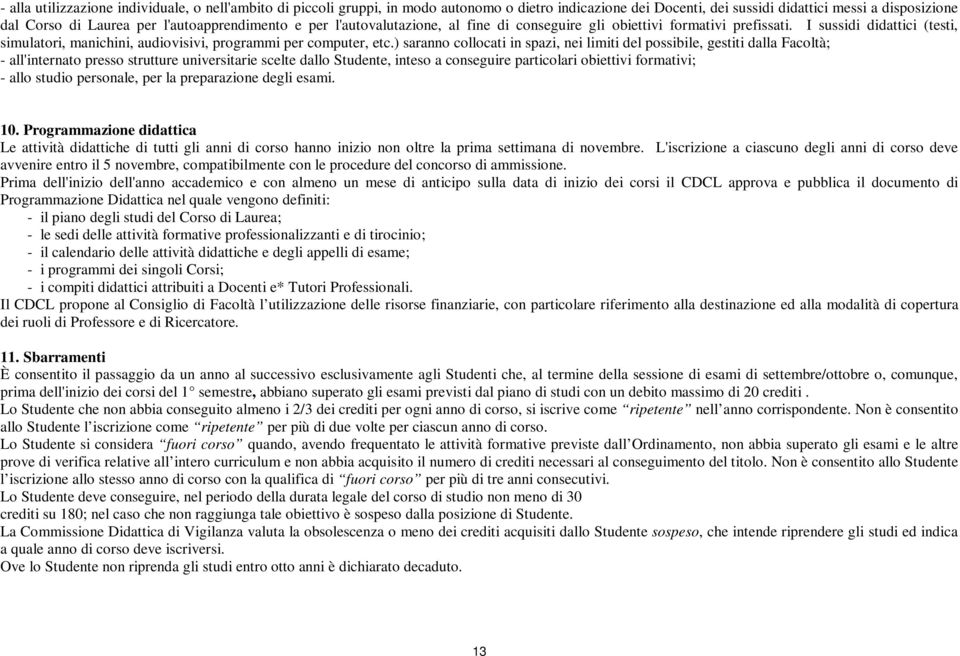 - alla utilizzazione individuale, o nell'ambito di piccoli gruppi, in modo autonomo o dietro indicazione dei Docenti, dei sussidi didattici messi a disposizione dal Corso di Laurea per l'autoapprendimento e per l'autovalutazione, al fine di conseguire gli obiettivi formativi prefissati. I sussidi didattici (testi, simulatori, manichini, audiovisivi, programmi per computer, etc.) saranno collocati in spazi, nei limiti del possibile, gestiti dalla Facoltà;
- all'internato presso strutture universitarie scelte dallo Studente, inteso a conseguire particolari obiettivi formativi;
- allo studio personale, per la preparazione degli esami.

10. Programmazione didattica
Le attività didattiche di tutti gli anni di corso hanno inizio non oltre la prima settimana di novembre. L'iscrizione a ciascuno degli anni di corso deve avvenire entro il 5 novembre, compatibilmente con le procedure del concorso di ammissione.
Prima dell'inizio dell'anno accademico e con almeno un mese di anticipo sulla data di inizio dei corsi il CDCL approva e pubblica il documento di Programmazione Didattica nel quale vengono definiti:
- il piano degli studi del Corso di Laurea;
- le sedi delle attività formative professionalizzanti e di tirocinio;
- il calendario delle attività didattiche e degli appelli di esame;
- i programmi dei singoli Corsi;
- i compiti didattici attribuiti a Docenti e* Tutori Professionali.
Il CDCL propone al Consiglio di Facoltà l'utilizzazione delle risorse finanziarie, con particolare riferimento alla destinazione ed alla modalità di copertura dei ruoli di Professore e di Ricercatore.

11. Sbarramenti
È consentito il passaggio da un anno al successivo esclusivamente agli Studenti che, al termine della sessione di esami di settembre/ottobre o, comunque, prima dell'inizio dei corsi del 1° semestre, abbiano superato gli esami previsti dal piano di studi con un debito massimo di 20 crediti .
Lo Studente che non abbia conseguito almeno i 2/3 dei crediti per ogni anno di corso, si iscrive come "ripetente" nell'anno corrispondente. Non è consentito allo Studente l'iscrizione come "ripetente" per più di due volte per ciascun anno di corso.
Lo Studente si considera "fuori corso" quando, avendo frequentato le attività formative previste dall'Ordinamento, non abbia superato gli esami e le altre prove di verifica relative all'intero curriculum e non abbia acquisito il numero di crediti necessari al conseguimento del titolo. Non è consentito allo Studente l'iscrizione allo stesso anno di corso con la qualifica di "fuori corso" per più di tre anni consecutivi.
Lo Studente deve conseguire, nel periodo della durata legale del corso di studio non meno di 30 crediti su 180; nel caso che non raggiunga tale obiettivo è sospeso dalla posizione di Studente.
La Commissione Didattica di Vigilanza valuta la obsolescenza o meno dei crediti acquisiti dallo Studente sospeso, che intende riprendere gli studi ed indica a quale anno di corso deve iscriversi.
Ove lo Studente non riprenda gli studi entro otto anni è dichiarato decaduto.

13